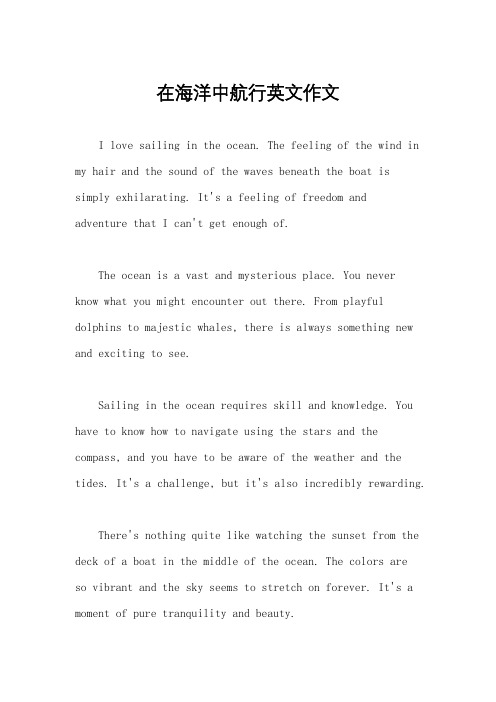 在海洋中航行英文作文

I love sailing in the ocean. The feeling of the wind in my hair and the sound of the waves beneath the boat is simply exhilarating. It's a feeling of freedom and adventure that I can't get enough of.

The ocean is a vast and mysterious place. You never know what you might encounter out there. From playful dolphins to majestic whales, there is always something new and exciting to see.

Sailing in the ocean requires skill and knowledge. You have to know how to navigate using the stars and the compass, and you have to be aware of the weather and the tides. It's a challenge, but it's also incredibly rewarding.

There's nothing quite like watching the sunset from the deck of a boat in the middle of the ocean. The colors are so vibrant and the sky seems to stretch on forever. It's a moment of pure tranquility and beauty.